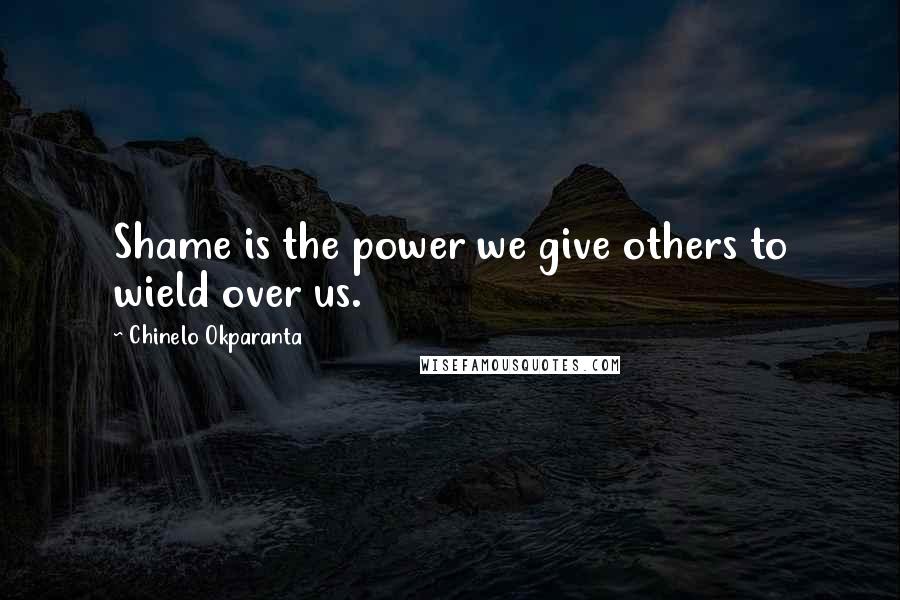 Shame is the power we give others to wield over us.

~ Chinelo Okparanta

WISEFAMOUSQUOTES.COM